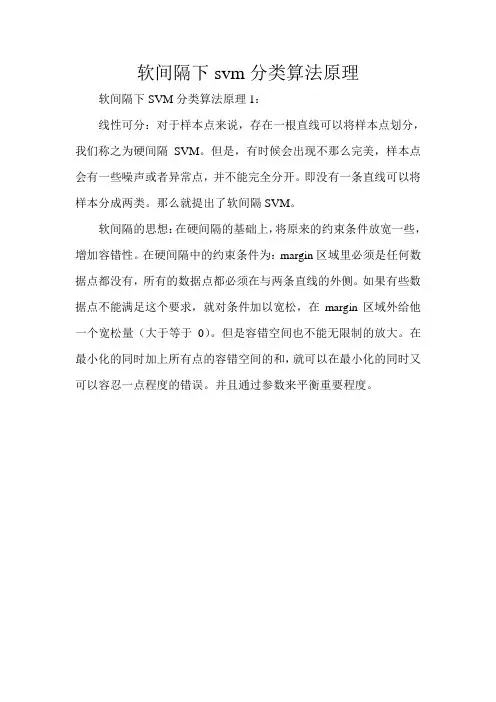 软间隔下 svm 分类算法原理

软间隔下 SVM 分类算法原理 1：

线性可分：对于样本点来说，存在一根直线可以将样本点划分，我们称之为硬间隔 SVM。但是，有时候会出现不那么完美，样本点会有一些噪声或者异常点，并不能完全分开。即没有一条直线可以将样本分成两类。那么就提出了软间隔 SVM。

软间隔的思想：在硬间隔的基础上，将原来的约束条件放宽一些，增加容错性。在硬间隔中的约束条件为：margin 区域里必须是任何数据点都没有，所有的数据点都必须在与两条直线的外侧。如果有些数据点不能满足这个要求，就对条件加以宽松，在 margin 区域外给他一个宽松量（大于等于 0）。但是容错空间也不能无限制的放大。在最小化的同时加上所有点的容错空间的和，就可以在最小化的同时又可以容忍一点程度的错误。并且通过参数来平衡重要程度。